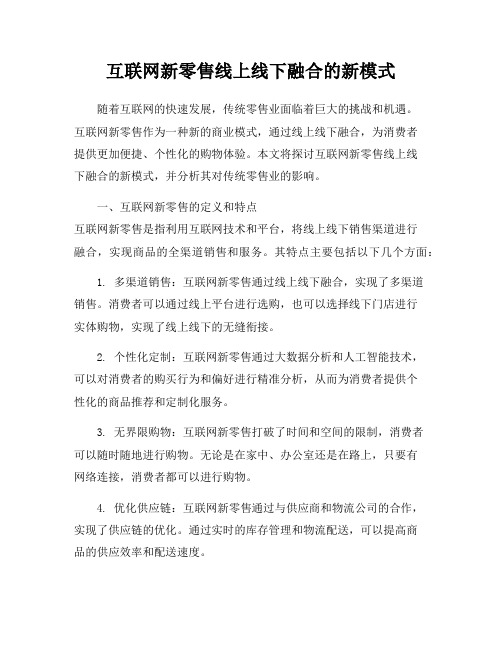 互联网新零售线上线下融合的新模式

随着互联网的快速发展，传统零售业面临着巨大的挑战和机遇。互联网新零售作为一种新的商业模式，通过线上线下融合，为消费者提供更加便捷、个性化的购物体验。本文将探讨互联网新零售线上线下融合的新模式，并分析其对传统零售业的影响。

一、互联网新零售的定义和特点
互联网新零售是指利用互联网技术和平台，将线上线下销售渠道进行融合，实现商品的全渠道销售和服务。其特点主要包括以下几个方面：

1. 多渠道销售：互联网新零售通过线上线下融合，实现了多渠道销售。消费者可以通过线上平台进行选购，也可以选择线下门店进行实体购物，实现了线上线下的无缝衔接。

2. 个性化定制：互联网新零售通过大数据分析和人工智能技术，可以对消费者的购买行为和偏好进行精准分析，从而为消费者提供个性化的商品推荐和定制化服务。

3. 无界限购物：互联网新零售打破了时间和空间的限制，消费者可以随时随地进行购物。无论是在家中、办公室还是在路上，只要有网络连接，消费者都可以进行购物。

4. 优化供应链：互联网新零售通过与供应商和物流公司的合作，实现了供应链的优化。通过实时的库存管理和物流配送，可以提高商品的供应效率和配送速度。